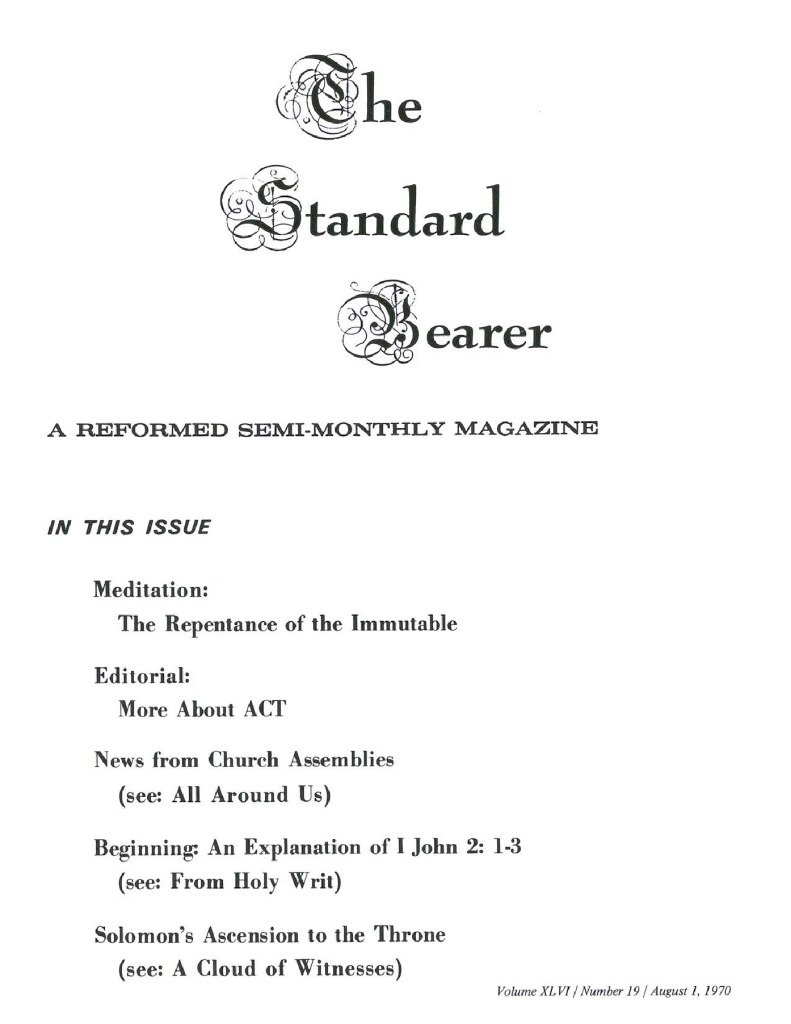 The Standard Bearer

A REFORMED SEMI-MONTHLY MAGAZINE

IN THIS ISSUE

Meditation:
The Repentance of the Immutable

Editorial:
More About ACT

News from Church Assemblies
(see: All Around Us)

Beginning: An Explanation of I John 2: 1-3
(see: From Holy Writ)

Solomon's Ascension to the Throne
(see: A Cloud of Witnesses)

Volume XLVI / Number 19 / August 1, 1970